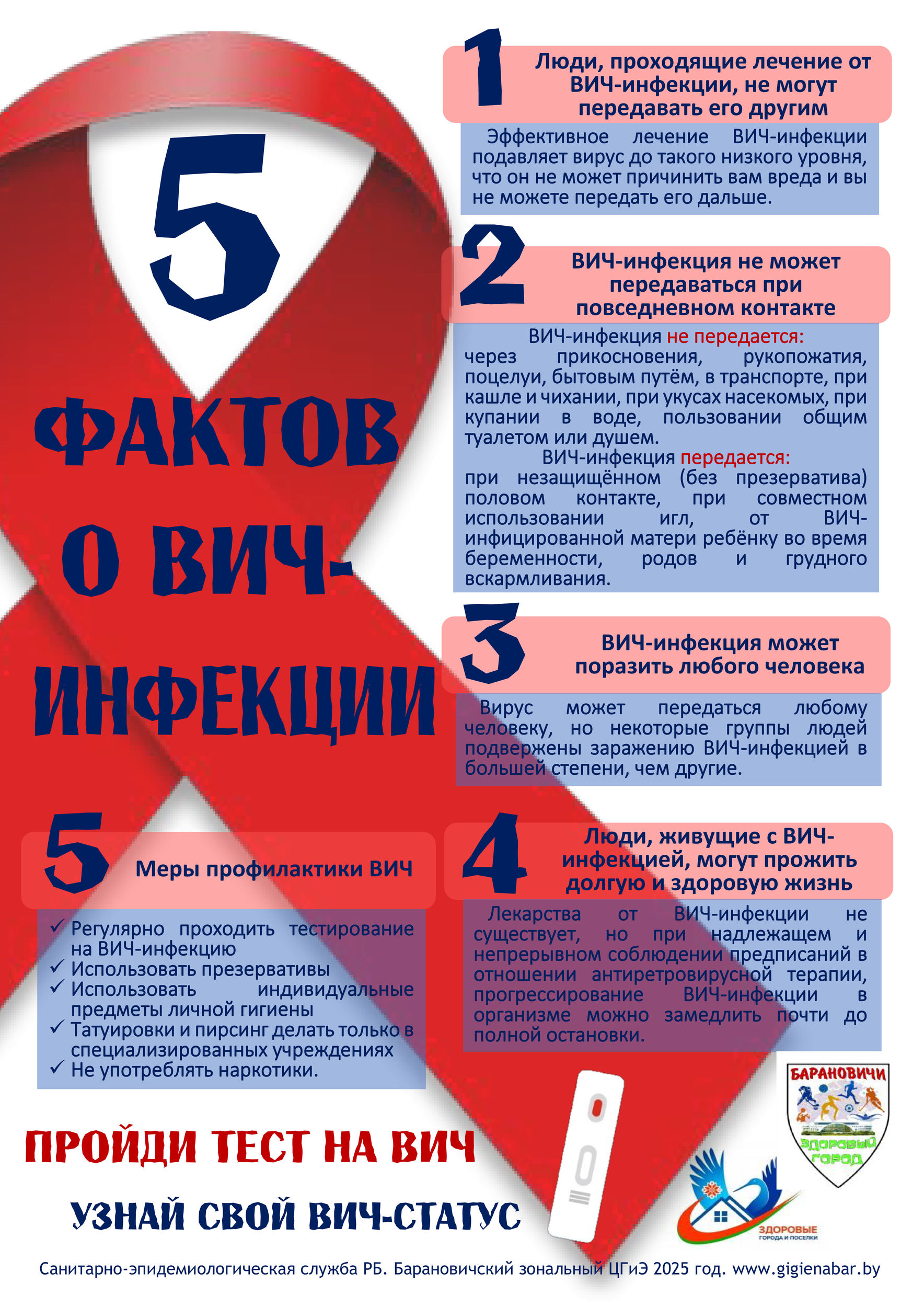 5 ФАКТОВ О ВИЧ-ИНФЕКЦИИ

1 Люди, проходящие лечение от ВИЧ-инфекции, не могут передавать его другим

Эффективное лечение ВИЧ-инфекции подавляет вирус до такого низкого уровня, что он не может причинить вам вреда и вы не можете передать его дальше.

2 ВИЧ-инфекция не может передаваться при повседневном контакте

ВИЧ-инфекция не передается: через прикосновения, рукопожатия, поцелуи, бытовым путём, в транспорте, при кашле и чихании, при укусах насекомых, при купании в воде, пользовании общим туалетом или душем.

ВИЧ-инфекция передается: при незащищённом (без презерватива) половом контакте, при совместном использовании игл, от ВИЧ-инфицированной матери ребёнку во время беременности, родов и грудного вскармливания.

3 ВИЧ-инфекция может поразить любого человека

Вирус может передаться любому человеку, но некоторые группы людей подвержены заражению ВИЧ-инфекцией в большей степени, чем другие.

4 Люди, живущие с ВИЧ-инфекцией, могут прожить долгую и здоровую жизнь

Лекарства от ВИЧ-инфекции не существует, но при надлежащем и непрерывном соблюдении предписаний в отношении антиретровирусной терапии, прогрессирование ВИЧ-инфекции в организме можно замедлить почти до полной остановки.

5 Меры профилактики ВИЧ

✓ Регулярно проходить тестирование на ВИЧ-инфекцию
✓ Использовать презервативы
✓ Использовать индивидуальные предметы личной гигиены
✓ Татуировки и пирсинг делать только в специализированных учреждениях
✓ Не употреблять наркотики.

ПРОЙДИ ТЕСТ НА ВИЧ

УЗНАЙ СВОЙ ВИЧ-СТАТУС

БАРАНОВИЧИ
ЗДОРОВЫЙ ГОРОД

ЗДОРОВЫЕ ГОРОДА И ПОСЕЛКИ

Санитарно-эпидемиологическая служба РБ. Барановичский зональный ЦГиЭ 2025 год. www.gigienabar.by